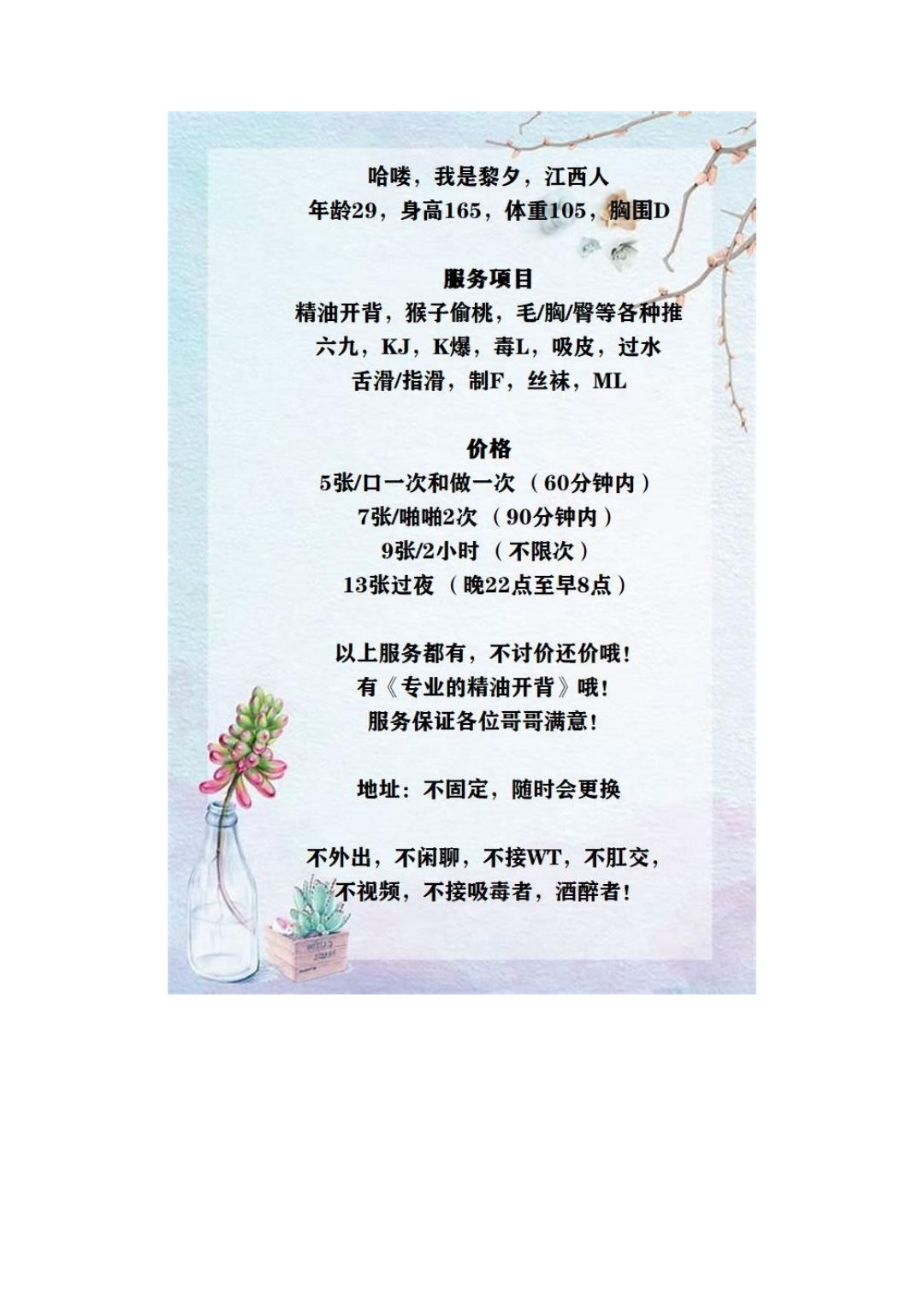 哈喽，我是黎夕，江西人
年龄29，身高165，体重105，胸围D

服务项目
精油开背，猴子偷桃，毛/胸/臀等各种推
六九，KJ，K爆，毒L，吸皮，过水
舌滑/指滑，制F，丝袜，ML

价格
5张/口一次和做一次（60分钟内）
7张/啪啪2次（90分钟内）
9张/2小时（不限次）
13张过夜（晚22点至早8点）

以上服务都有，不讨价还价哦！
有《专业的精油开背》哦！
服务保证各位哥哥满意！

地址：不固定，随时会更换

不外出，不闲聊，不接WT，不肛交，
不视频，不接吸毒者，酒醉者！